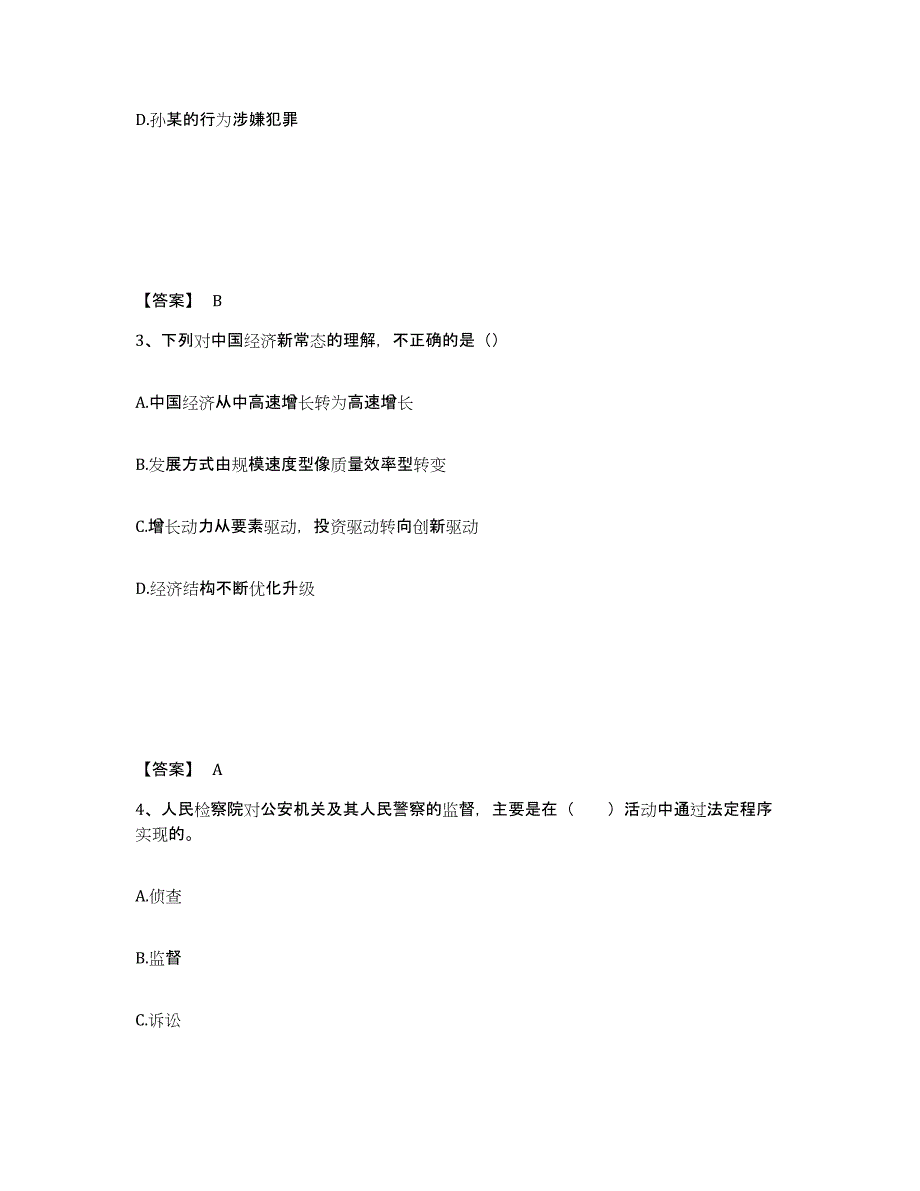 D.孙某的行为涉嫌犯罪

【答案】 B

3、下列对中国经济新常态的理解，不正确的是（）

A.中国经济从中高速增长转为高速增长

B.发展方式由规模速度型像质量效率型转变

C.增长动力从要素驱动，投资驱动转向创新驱动

D.经济结构不断优化升级

【答案】 A

4、人民检察院对公安机关及其人民警察的监督，主要是在（　　）活动中通过法定程序实现的。

A.侦查

B.监督

C.诉讼